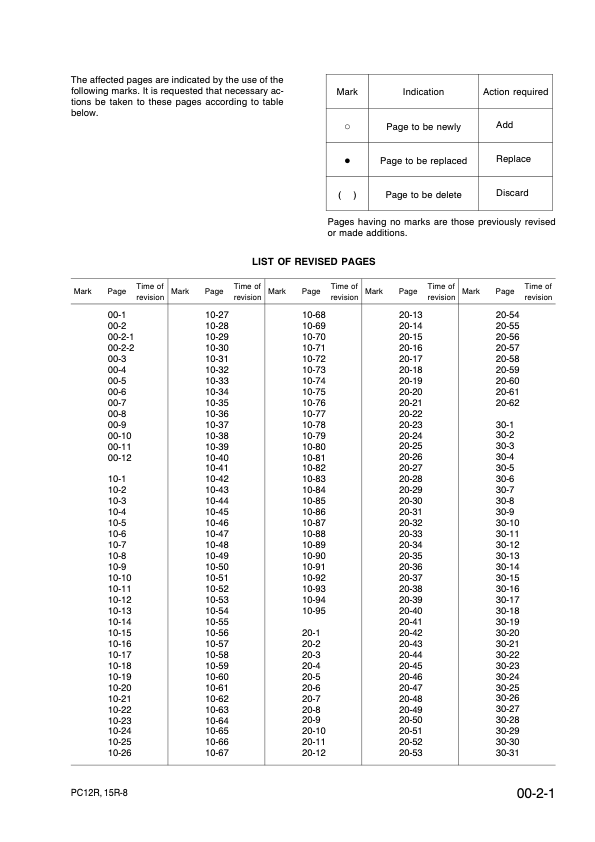 The affected pages are indicated by the use of the following marks. It is requested that necessary actions be taken to these pages according to table below.

| Mark | Indication | Action required |
|---|---|---|
| ○ | Page to be newly | Add |
| ● | Page to be replaced | Replace |
| ( ) | Page to be delete | Discard |

Pages having no marks are those previously revised or made additions.

LIST OF REVISED PAGES

| Mark | Page | Time of revision | Mark | Page | Time of revision | Mark | Page | Time of revision | Mark | Page | Time of revision | Mark | Page | Time of revision |
|---|---|---|---|---|---|---|---|---|---|---|---|---|---|---|
| | 00-1 | | | 10-27 | | | 10-68 | | | 20-13 | | | 20-54 | |
| | 00-2 | | | 10-28 | | | 10-69 | | | 20-14 | | | 20-55 | |
| | 00-2-1 | | | 10-29 | | | 10-70 | | | 20-15 | | | 20-56 | |
| | 00-2-2 | | | 10-30 | | | 10-71 | | | 20-16 | | | 20-57 | |
| | 00-3 | | | 10-31 | | | 10-72 | | | 20-17 | | | 20-58 | |
| | 00-4 | | | 10-32 | | | 10-73 | | | 20-18 | | | 20-59 | |
| | 00-5 | | | 10-33 | | | 10-74 | | | 20-19 | | | 20-60 | |
| | 00-6 | | | 10-34 | | | 10-75 | | | 20-20 | | | 20-61 | |
| | 00-7 | | | 10-35 | | | 10-76 | | | 20-21 | | | 20-62 | |
| | 00-8 | | | 10-36 | | | 10-77 | | | 20-22 | | | | |
| | 00-9 | | | 10-37 | | | 10-78 | | | 20-23 | | | 30-1 | |
| | 00-10 | | | 10-38 | | | 10-79 | | | 20-24 | | | 30-2 | |
| | 00-11 | | | 10-39 | | | 10-80 | | | 20-25 | | | 30-3 | |
| | 00-12 | | | 10-40 | | | 10-81 | | | 20-26 | | | 30-4 | |
| | | | | 10-41 | | | 10-82 | | | 20-27 | | | 30-5 | |
| | 10-1 | | | 10-42 | | | 10-83 | | | 20-28 | | | 30-6 | |
| | 10-2 | | | 10-43 | | | 10-84 | | | 20-29 | | | 30-7 | |
| | 10-3 | | | 10-44 | | | 10-85 | | | 20-30 | | | 30-8 | |
| | 10-4 | | | 10-45 | | | 10-86 | | | 20-31 | | | 30-9 | |
| | 10-5 | | | 10-46 | | | 10-87 | | | 20-32 | | | 30-10 | |
| | 10-6 | | | 10-47 | | | 10-88 | | | 20-33 | | | 30-11 | |
| | 10-7 | | | 10-48 | | | 10-89 | | | 20-34 | | | 30-12 | |
| | 10-8 | | | 10-49 | | | 10-90 | | | 20-35 | | | 30-13 | |
| | 10-9 | | | 10-50 | | | 10-91 | | | 20-36 | | | 30-14 | |
| | 10-10 | | | 10-51 | | | 10-92 | | | 20-37 | | | 30-15 | |
| | 10-11 | | | 10-52 | | | 10-93 | | | 20-38 | | | 30-16 | |
| | 10-12 | | | 10-53 | | | 10-94 | | | 20-39 | | | 30-17 | |
| | 10-13 | | | 10-54 | | | 10-95 | | | 20-40 | | | 30-18 | |
| | 10-14 | | | 10-55 | | | | | | 20-41 | | | 30-19 | |
| | 10-15 | | | 10-56 | | | 20-1 | | | 20-42 | | | 30-20 | |
| | 10-16 | | | 10-57 | | | 20-2 | | | 20-43 | | | 30-21 | |
| | 10-17 | | | 10-58 | | | 20-3 | | | 20-44 | | | 30-22 | |
| | 10-18 | | | 10-59 | | | 20-4 | | | 20-45 | | | 30-23 | |
| | 10-19 | | | 10-60 | | | 20-5 | | | 20-46 | | | 30-24 | |
| | 10-20 | | | 10-61 | | | 20-6 | | | 20-47 | | | 30-25 | |
| | 10-21 | | | 10-62 | | | 20-7 | | | 20-48 | | | 30-26 | |
| | 10-22 | | | 10-63 | | | 20-8 | | | 20-49 | | | 30-27 | |
| | 10-23 | | | 10-64 | | | 20-9 | | | 20-50 | | | 30-28 | |
| | 10-24 | | | 10-65 | | | 20-10 | | | 20-51 | | | 30-29 | |
| | 10-25 | | | 10-66 | | | 20-11 | | | 20-52 | | | 30-30 | |
| | 10-26 | | | 10-67 | | | 20-12 | | | 20-53 | | | 30-31 | |

PC12R, 15R-8

00-2-1